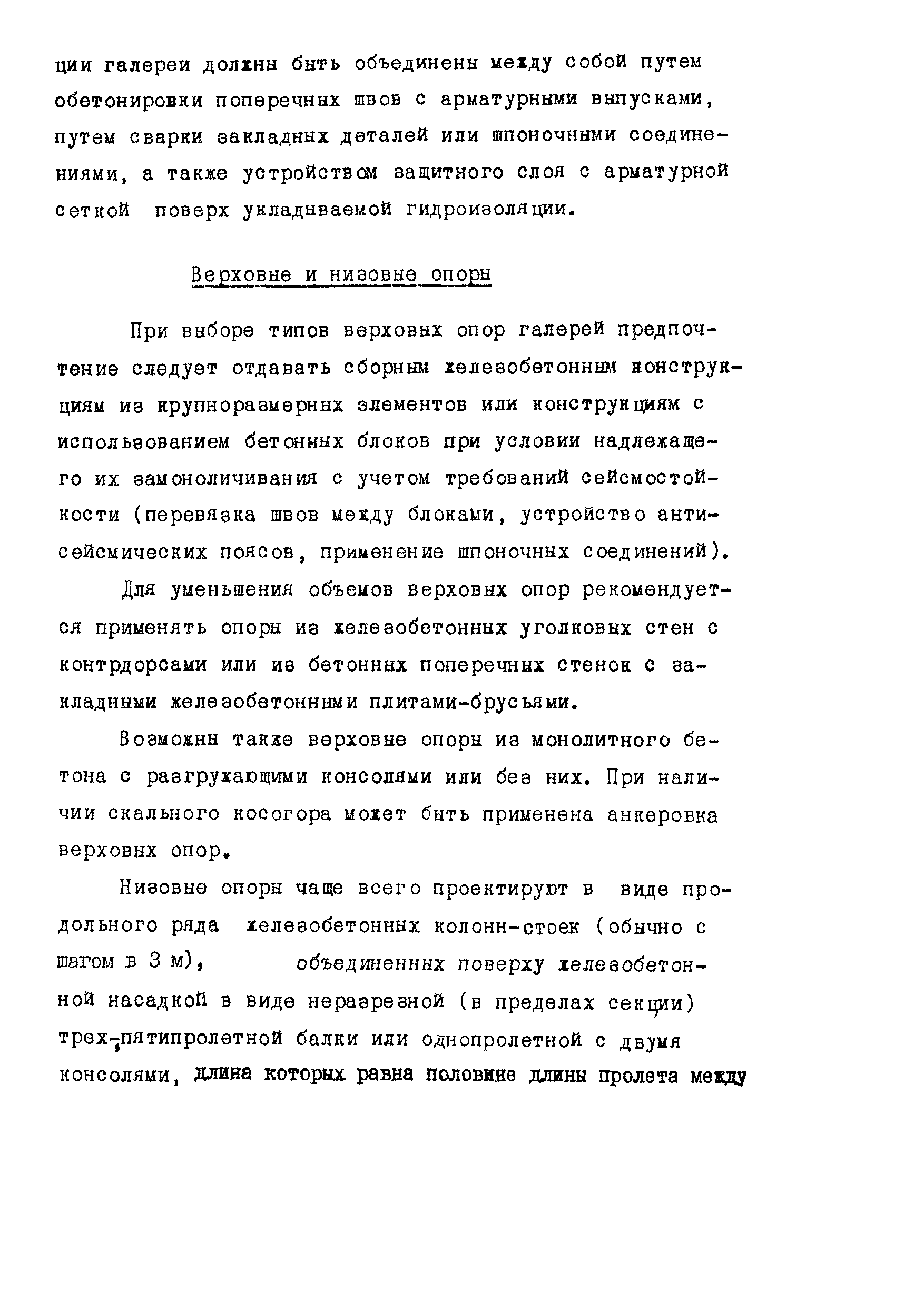 ции галереи должны быть объединены между собой путем обетонировки поперечных швов с арматурными выпусками, путем сварки закладных деталей или шпоночными соединениями, а также устройством защитного слоя с арматурной сеткой поверх укладываемой гидроизоляции.

Верховые и низовые опоры

При выборе типов верховых опор галерей предпочтение следует отдавать сборным железобетонным конструкциям из крупноразмерных элементов или конструкциям с использованием бетонных блоков при условии надлежащего их замоноличивания с учетом требований сейсмостойкости (перевязка швов между блоками, устройство антисейсмических поясов, применение шпоночных соединений).

Для уменьшения объемов верховых опор рекомендуется применять опоры из железобетонных уголковых стен с контрдорсами или из бетонных поперечных стенок с закладными железобетонными плитами-брусьями.

Возможны также верховые опоры из монолитного бетона с разгружающими консолями или без них. При наличии скального косогора может быть применена анкеровка верховых опор.

Низовые опоры чаще всего проектируют в виде продольного ряда железобетонных колонн-стоек (обычно с шагом в 3 м), объединенных поверху железобетонной насадкой в виде неразрезной (в пределах секции) трех-пятипролетной балки или однопролетной с двумя консолями, длина которых равна половине длины пролета между